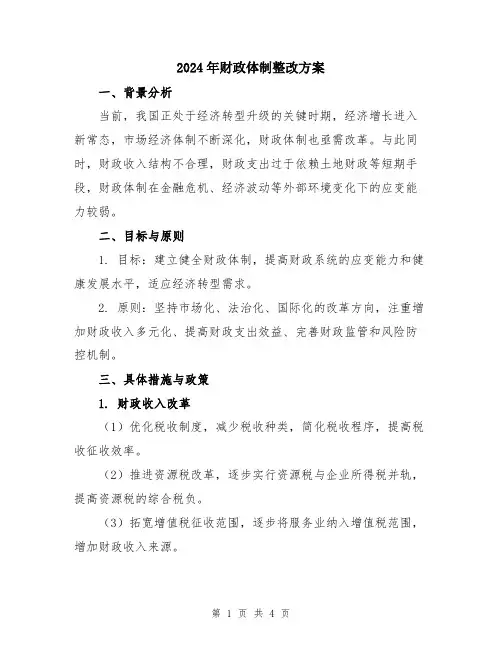 2024年财政体制整改方案

一、背景分析

当前，我国正处于经济转型升级的关键时期，经济增长进入新常态，市场经济体制不断深化，财政体制也亟需改革。与此同时，财政收入结构不合理，财政支出过于依赖土地财政等短期手段，财政体制在金融危机、经济波动等外部环境变化下的应变能力较弱。

二、目标与原则

1. 目标：建立健全财政体制，提高财政系统的应变能力和健康发展水平，适应经济转型需求。

2. 原则：坚持市场化、法治化、国际化的改革方向，注重增加财政收入多元化、提高财政支出效益、完善财政监管和风险防控机制。

三、具体措施与政策

1. 财政收入改革

（1）优化税收制度，减少税收种类，简化税收程序，提高税收征收效率。

（2）推进资源税改革，逐步实行资源税与企业所得税并轨，提高资源税的综合税负。

（3）拓宽增值税征收范围，逐步将服务业纳入增值税范围，增加财政收入来源。

第 1 页 共 4 页